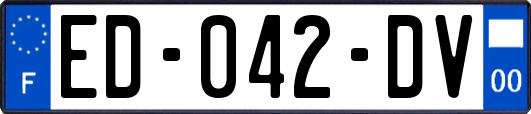 F
ED-042-DV
00